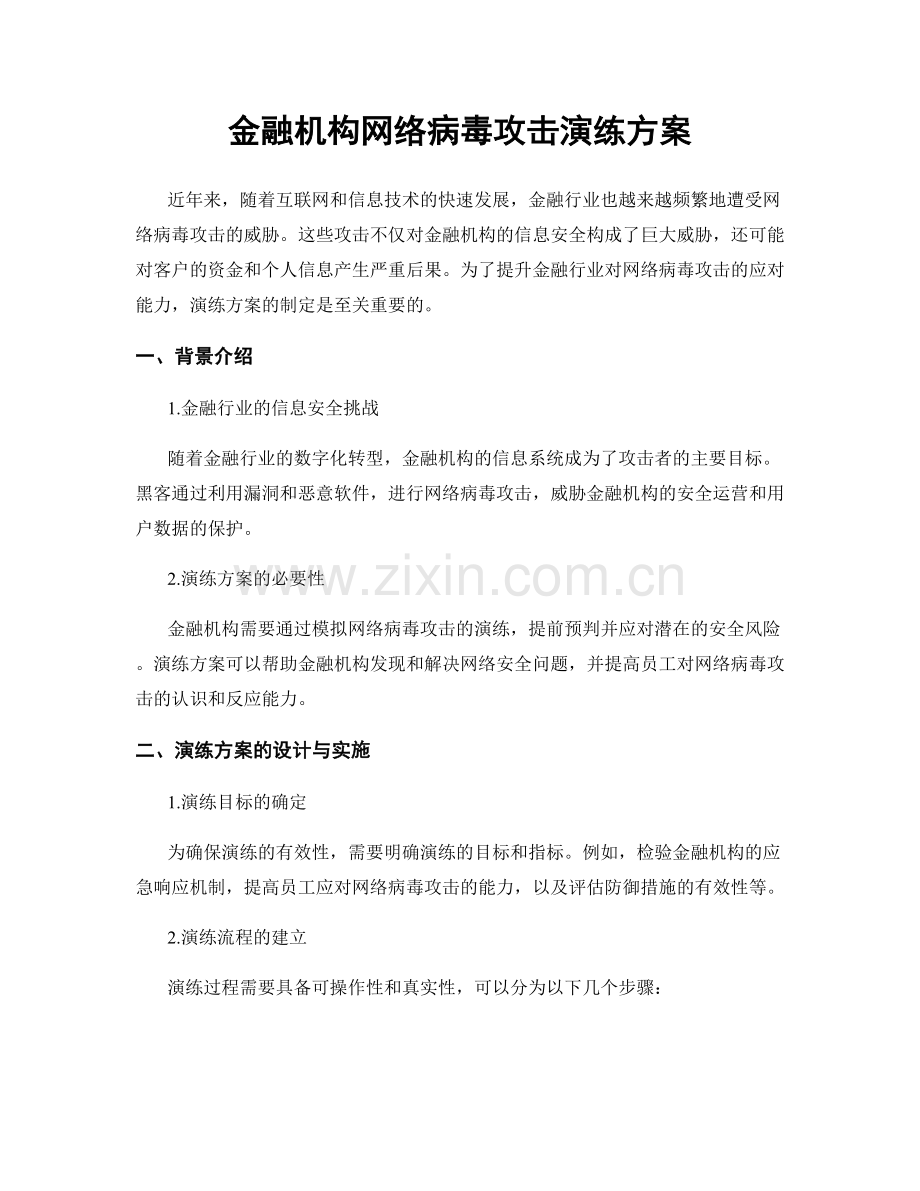 金融机构网络病毒攻击演练方案

近年来，随着互联网和信息技术的快速发展，金融行业也越来越频繁地遭受网络病毒攻击的威胁。这些攻击不仅对金融机构的信息安全构成了巨大威胁，还可能对客户的资金和个人信息产生严重后果。为了提升金融行业对网络病毒攻击的应对能力，演练方案的制定是至关重要的。

一、背景介绍

1.金融行业的信息安全挑战

随着金融行业的数字化转型，金融机构的信息系统成为了攻击者的主要目标。黑客通过利用漏洞和恶意软件，进行网络病毒攻击，威胁金融机构的安全运营和用户数据的保护。

2.演练方案的必要性

www.zixin.com.cn

金融机构需要通过模拟网络病毒攻击的演练，提前预判并应对潜在的安全风险。演练方案可以帮助金融机构发现和解决网络安全问题，并提高员工对网络病毒攻击的认识和反应能力。

二、演练方案的设计与实施

1.演练目标的确定

为确保演练的有效性，需要明确演练的目标和指标。例如，检验金融机构的应急响应机制，提高员工应对网络病毒攻击的能力，以及评估防御措施的有效性等。

2.演练流程的建立

演练过程需要具备可操作性和真实性，可以分为以下几个步骤：